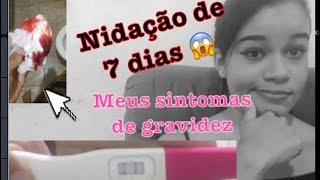 Nidação de 7 dias 😱

Meus sintomas de gravidez